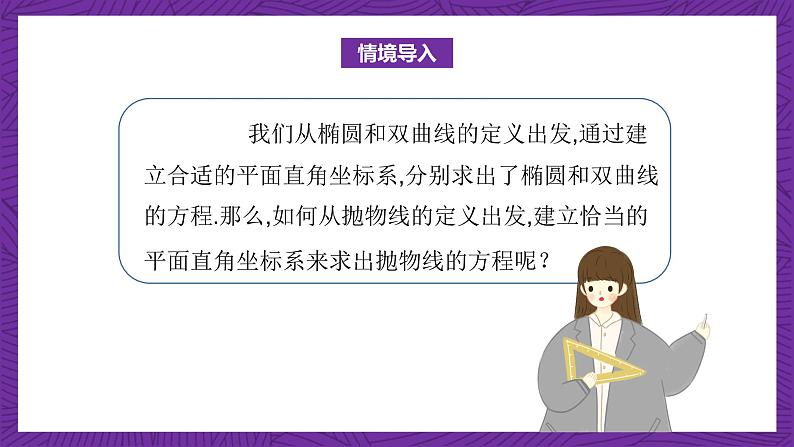 情境导入

我们从椭圆和双曲线的定义出发,通过建立合适的平面直角坐标系,分别求出了椭圆和双曲线的方程.那么,如何从抛物线的定义出发,建立恰当的平面直角坐标系来求出抛物线的方程呢?